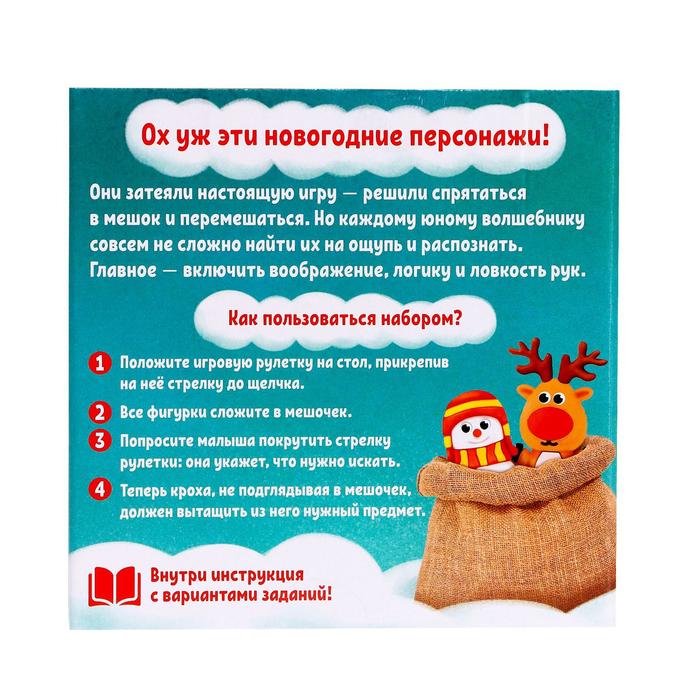 Ох уж эти новогодние персонажи!

Они затеяли настоящую игру — решили спрятаться в мешок и перемешаться. Но каждому юному волшебнику совсем не сложно найти их на ощупь и распознать. Главное — включить воображение, логику и ловкость рук.

Как пользоваться набором?

1 Положите игровую рулетку на стол, прикрепив на неё стрелку до щелчка.

2 Все фигурки сложите в мешочек.

3 Попросите малыша покрутить стрелку рулетки: она укажет, что нужно искать.

4 Теперь кроха, не подглядывая в мешочек, должен вытащить из него нужный предмет.

Внутри инструкция с вариантами заданий!